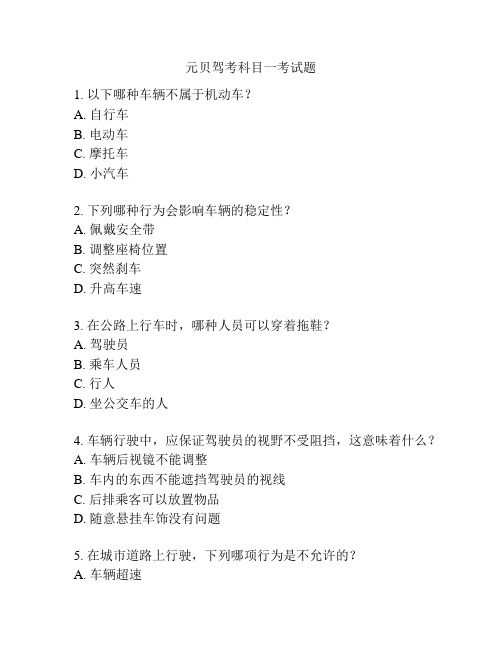 元贝驾考科目一考试题

1. 以下哪种车辆不属于机动车？
A. 自行车
B. 电动车
C. 摩托车
D. 小汽车

2. 下列哪种行为会影响车辆的稳定性？
A. 佩戴安全带
B. 调整座椅位置
C. 突然刹车
D. 升高车速

3. 在公路上行车时，哪种人员可以穿着拖鞋？
A. 驾驶员
B. 乘车人员
C. 行人
D. 坐公交车的人

4. 车辆行驶中，应保证驾驶员的视野不受阻挡，这意味着什么？
A. 车辆后视镜不能调整
B. 车内的东西不能遮挡驾驶员的视线
C. 后排乘客可以放置物品
D. 随意悬挂车饰没有问题

5. 在城市道路上行驶，下列哪项行为是不允许的？
A. 车辆超速